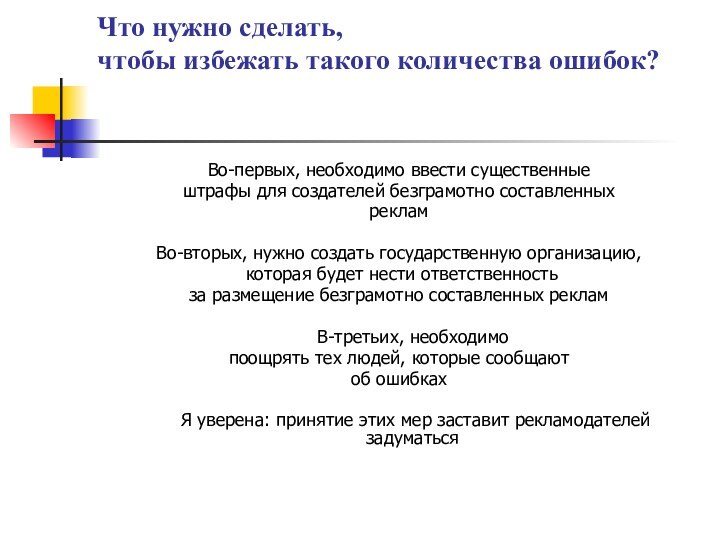 Что нужно сделать,
чтобы избежать такого количества ошибок?

Во-первых, необходимо ввести существенные штрафы для создателей безграмотно составленных реклам

Во-вторых, нужно создать государственную организацию, которая будет нести ответственность за размещение безграмотно составленных реклам

В-третьих, необходимо поощрять тех людей, которые сообщают об ошибках

Я уверена: принятие этих мер заставит рекламодателей задуматься